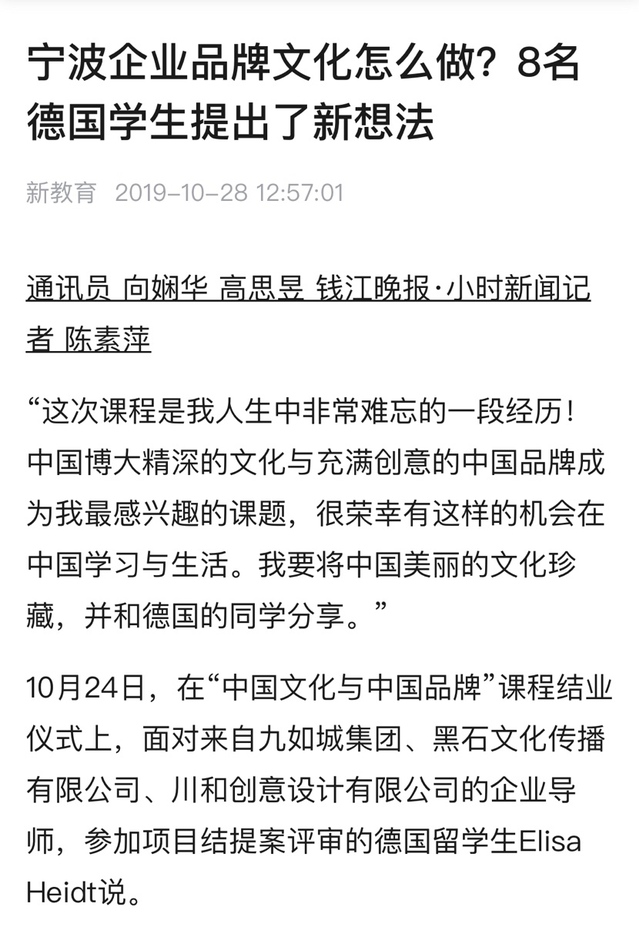 宁波企业品牌文化怎么做？8名德国学生提出了新想法

新教育 2019-10-28 12:57:01

通讯员 向娴华 高思昱 钱江晚报·小时新闻记者 陈素萍

“这次课程是我人生中非常难忘的一段经历！中国博大精深的文化与充满创意的中国品牌成为我最感兴趣的课题，很荣幸有这样的机会在中国学习与生活。我要将中国美丽的文化珍藏，并和德国的同学分享。”

10月24日，在“中国文化与中国品牌”课程结业仪式上，面对来自九如城集团、黑石文化传播有限公司、川和创意设计有限公司的企业导师，参加项目结提案评审的德国留学生Elisa Heidt说。